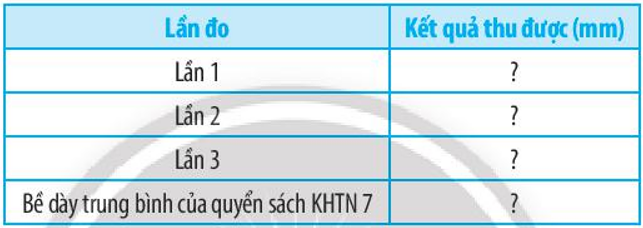 | Lần đo | Kết quả thu được (mm) |
|---|---|
| Lần 1 | ? |
| Lần 2 | ? |
| Lần 3 | ? |
| Bề dày trung bình của quyển sách KHTN 7 | ? |